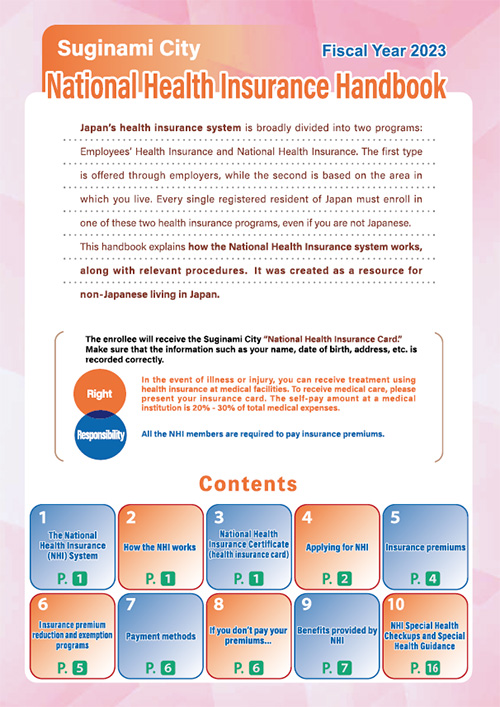 Suginami City

Fiscal Year 2023

National Health Insurance Handbook

Japan's health insurance system is broadly divided into two programs: Employees' Health Insurance and National Health Insurance. The first type is offered through employers, while the second is based on the area in which you live. Every single registered resident of Japan must enroll in one of these two health insurance programs, even if you are not Japanese. This handbook explains how the National Health Insurance system works, along with relevant procedures. It was created as a resource for non-Japanese living in Japan.

The enrollee will receive the Suginami City "National Health Insurance Card." Make sure that the information such as your name, date of birth, address, etc. is recorded correctly.

Right

In the event of illness or injury, you can receive treatment using health insurance at medical facilities. To receive medical care, please present your insurance card. The self-pay amount at a medical institution is 20% - 30% of total medical expenses.

Responsibility

All the NHI members are required to pay insurance premiums.

Contents

1
The National Health Insurance (NHI) System
P. 1

2
How the NHI works
P. 1

3
National Health Insurance Certificate (health insurance card)
P. 1

4
Applying for NHI
P. 2

5
Insurance premiums
P. 4

6
Insurance premium reduction and exemption programs
P. 5

7
Payment methods
P. 6

8
If you don't pay your premiums...
P. 6

9
Benefits provided by NHI
P. 7

10
NHI Special Health Checkups and Special Health Guidance
P. 16